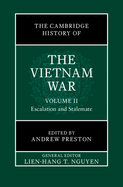 THE CAMBRIDGE HISTORY OF

THE VIETNAM WAR

VOLUME II
Escalation and Stalemate

EDITED BY
ANDREW PRESTON

GENERAL EDITOR
LIEN-HANG T. NGUYEN